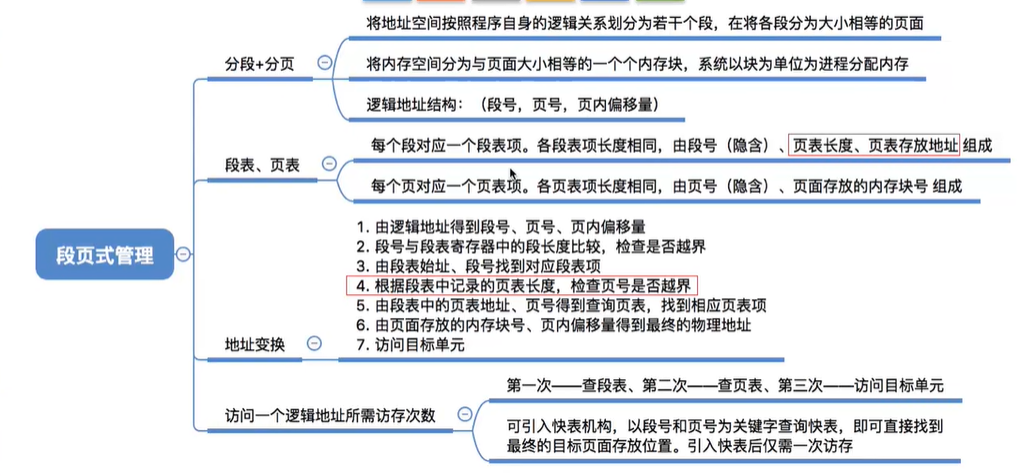 段页式管理

分段+分页

将地址空间按照程序自身的逻辑关系划分为若干个段，在将各段分为大小相等的页面

将内存空间分为与页面大小相等的一个个内存块，系统以块为单位为进程分配内存

逻辑地址结构：（段号，页号，页内偏移量）

段表、页表

每个段对应一个段表项。各段表项长度相同，由段号（隐含）、页表长度、页表存放地址 组成

每个页对应一个页表项。各页表项长度相同，由页号（隐含）、页面存放的内存块号 组成

地址变换

1. 由逻辑地址得到段号、页号、页内偏移量
2. 段号与段表寄存器中的段长度比较，检查是否越界
3. 由段表始址、段号找到对应段表项
4. 根据段表中记录的页表长度，检查页号是否越界
5. 由段表中的页表地址、页号得到查询页表，找到相应页表项
6. 由页面存放的内存块号、页内偏移量得到最终的物理地址
7. 访问目标单元

访问一个逻辑地址所需访存次数

第一次——查段表、第二次——查页表、第三次——访问目标单元

可引入快表机构，以段号和页号为关键字查询快表，即可直接找到最终的目标页面存放位置。引入快表后仅需一次访存